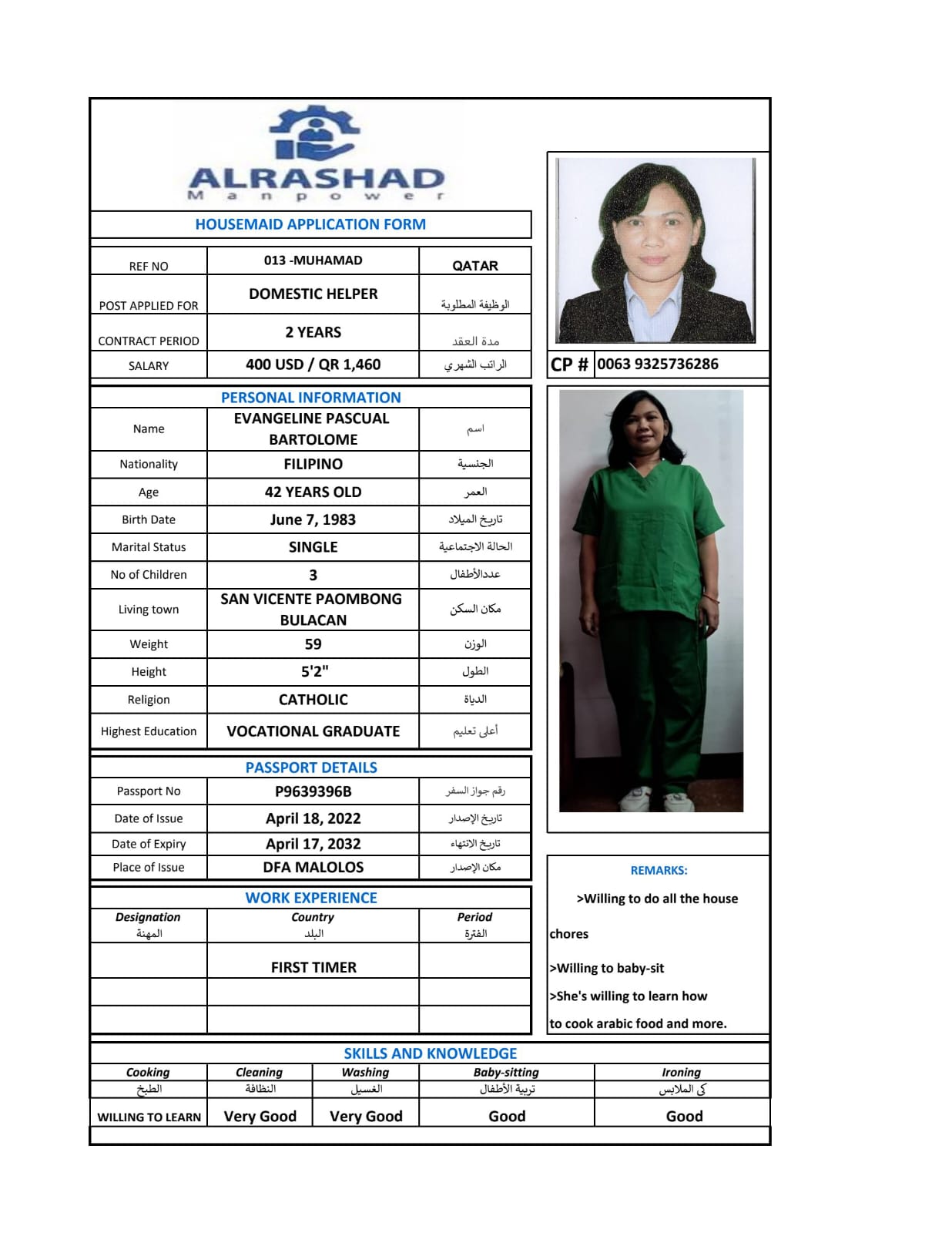 ALRASHAD
Manpower

HOUSEMAID APPLICATION FORM

| REF NO | 013 -MUHAMAD | QATAR |
|---|---|---|
| POST APPLIED FOR | DOMESTIC HELPER | الوظيفة المطلوبة |
| CONTRACT PERIOD | 2 YEARS | مدة العقد |
| SALARY | 400 USD / QR 1,460 | الراتب الشهري |

CP # 0063 9325736286

PERSONAL INFORMATION

| Name | EVANGELINE PASCUAL BARTOLOME | اسم |
|---|---|---|
| Nationality | FILIPINO | الجنسية |
| Age | 42 YEARS OLD | العمر |
| Birth Date | June 7, 1983 | تاريخ الميلاد |
| Marital Status | SINGLE | الحالة الاجتماعية |
| No of Children | 3 | عددالأطفال |
| Living town | SAN VICENTE PAOMBONG BULACAN | مكان السكن |
| Weight | 59 | الوزن |
| Height | 5'2" | الطول |
| Religion | CATHOLIC | الدياة |
| Highest Education | VOCATIONAL GRADUATE | أعلى تعليم |

PASSPORT DETAILS

| Passport No | P9639396B | رقم جواز السفر |
|---|---|---|
| Date of Issue | April 18, 2022 | تاريخ الإصدار |
| Date of Expiry | April 17, 2032 | تاريخ الانتهاء |
| Place of Issue | DFA MALOLOS | مكان الإصدار |

WORK EXPERIENCE

| Designation المهنة | Country البلد | Period الفترة |
|---|---|---|
| | FIRST TIMER | |
| | | |
| | | |

REMARKS:
>Willing to do all the house chores
>Willing to baby-sit
>She's willing to learn how to cook arabic food and more.

SKILLS AND KNOWLEDGE

| Cooking الطبخ | Cleaning النظافة | Washing الغسيل | Baby-sitting تربية الأطفال | Ironing كي الملابس |
|---|---|---|---|---|
| WILLING TO LEARN | Very Good | Very Good | Good | Good |